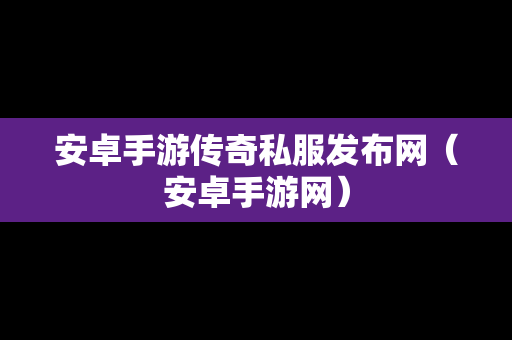 安卓手游传奇私服发布网（安卓手游网）